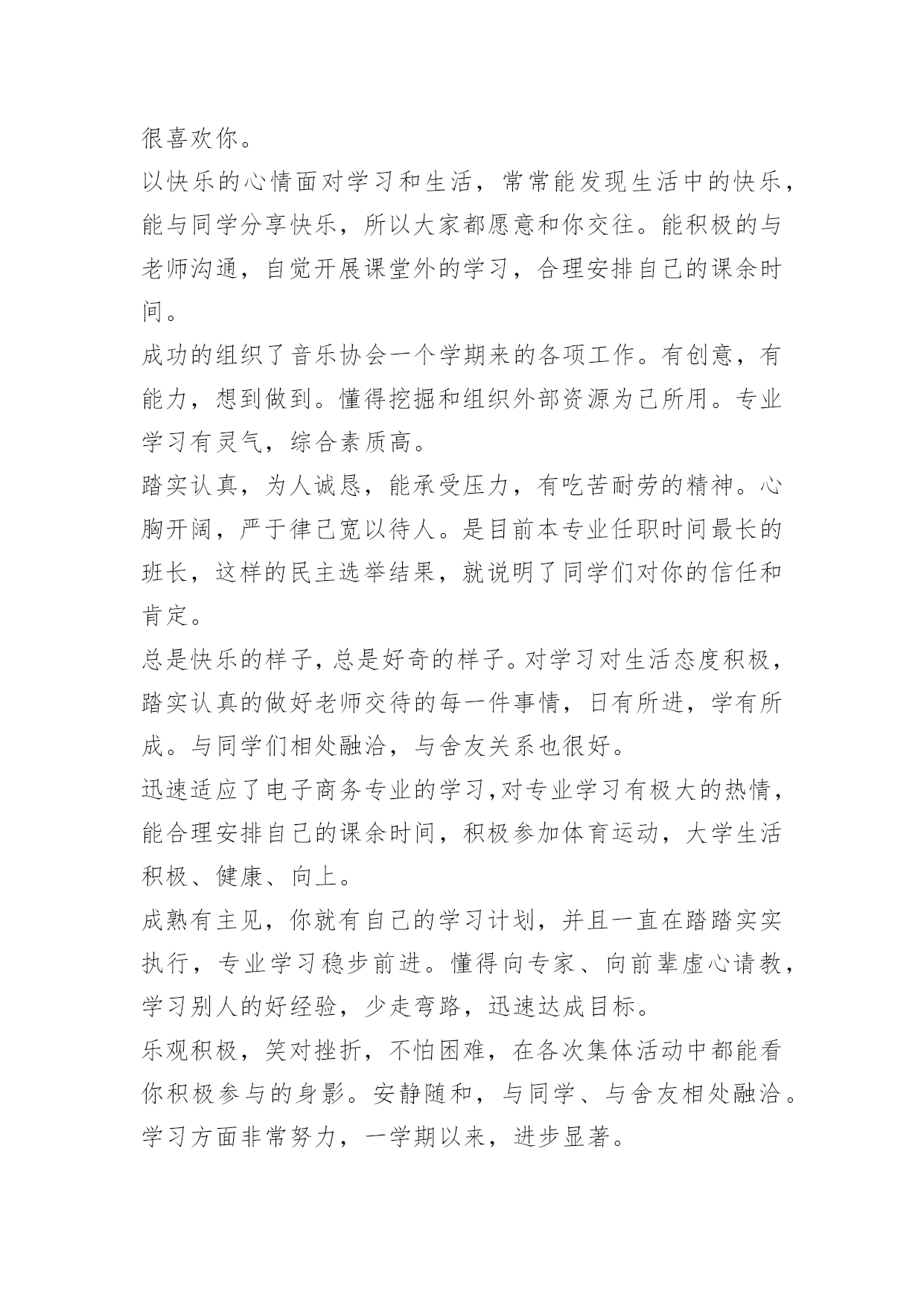 很喜欢你。

以快乐的心情面对学习和生活，常常能发现生活中的快乐，能与同学分享快乐，所以大家都愿意和你交往。能积极的与老师沟通，自觉开展课堂外的学习，合理安排自己的课余时间。

成功的组织了音乐协会一个学期来的各项工作。有创意，有能力，想到做到。懂得挖掘和组织外部资源为己所用。专业学习有灵气，综合素质高。

踏实认真，为人诚恳，能承受压力，有吃苦耐劳的精神。心胸开阔，严于律己宽以待人。是目前本专业任职时间最长的班长，这样的民主选举结果，就说明了同学们对你的信任和肯定。

总是快乐的样子，总是好奇的样子。对学习对生活态度积极，踏实认真的做好老师交待的每一件事情，日有所进，学有所成。与同学们相处融洽，与舍友关系也很好。

迅速适应了电子商务专业的学习,对专业学习有极大的热情，能合理安排自己的课余时间，积极参加体育运动，大学生活积极、健康、向上。

成熟有主见，你就有自己的学习计划，并且一直在踏踏实实执行，专业学习稳步前进。懂得向专家、向前辈虚心请教，学习别人的好经验，少走弯路，迅速达成目标。

乐观积极，笑对挫折，不怕困难，在各次集体活动中都能看你积极参与的身影。安静随和，与同学、与舍友相处融洽。学习方面非常努力，一学期以来，进步显著。